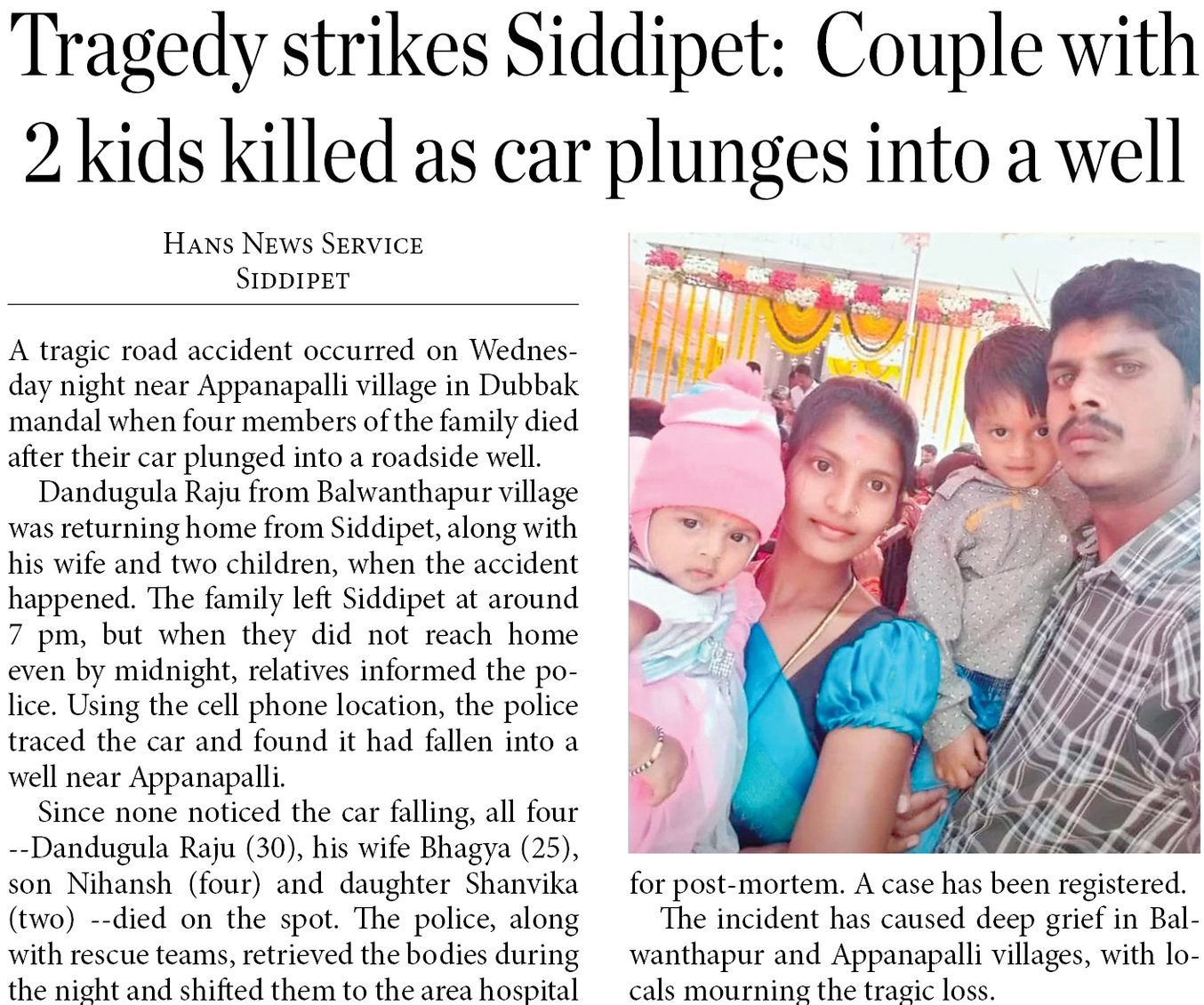 Tragedy strikes Siddipet: Couple with 2 kids killed as car plunges into a well

HANS NEWS SERVICE
SIDDIPET

A tragic road accident occurred on Wednesday night near Appanapalli village in Dubbak mandal when four members of the family died after their car plunged into a roadside well.

Dandugula Raju from Balwanthapur village was returning home from Siddipet, along with his wife and two children, when the accident happened. The family left Siddipet at around 7 pm, but when they did not reach home even by midnight, relatives informed the police. Using the cell phone location, the police traced the car and found it had fallen into a well near Appanapalli.

Since none noticed the car falling, all four --Dandugula Raju (30), his wife Bhagya (25), son Nihansh (four) and daughter Shanvika (two) --died on the spot. The police, along with rescue teams, retrieved the bodies during the night and shifted them to the area hospital for post-mortem. A case has been registered.

The incident has caused deep grief in Balwanthapur and Appanapalli villages, with locals mourning the tragic loss.